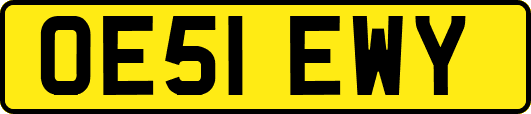 OE51 EWY